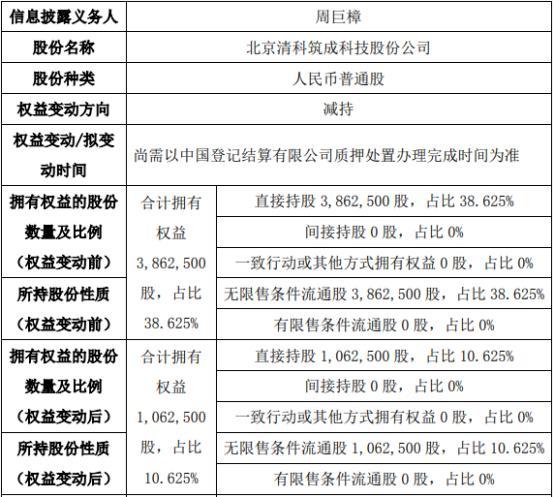 | 信息披露义务人 | 周巨樟 | |
|---|---|---|
| 股份名称 | 北京清科筑成科技股份公司 | |
| 股份种类 | 人民币普通股 | |
| 权益变动方向 | 减持 | |
| 权益变动/拟变动时间 | 尚需以中国登记结算有限公司质押处置办理完成时间为准 | |
| 拥有权益的股份数量及比例（权益变动前） | 合计拥有权益 3,862,500 股，占比 38.625% | 直接持股 3,862,500 股，占比 38.625% |
| | | 间接持股 0 股，占比 0% |
| | | 一致行动或其他方式拥有权益 0 股，占比 0% |
| 所持股份性质（权益变动前） | | 无限售条件流通股 3,862,500 股，占比 38.625% |
| | | 有限售条件流通股 0 股，占比 0% |
| 拥有权益的股份数量及比例（权益变动后） | 合计拥有权益 1,062,500 股，占比 10.625% | 直接持股 1,062,500 股，占比 10.625% |
| | | 间接持股 0 股，占比 0% |
| | | 一致行动或其他方式拥有权益 0 股，占比 0% |
| 所持股份性质（权益变动后） | | 无限售条件流通股 1,062,500 股，占比 10.625% |
| | | 有限售条件流通股 0 股，占比 0% |